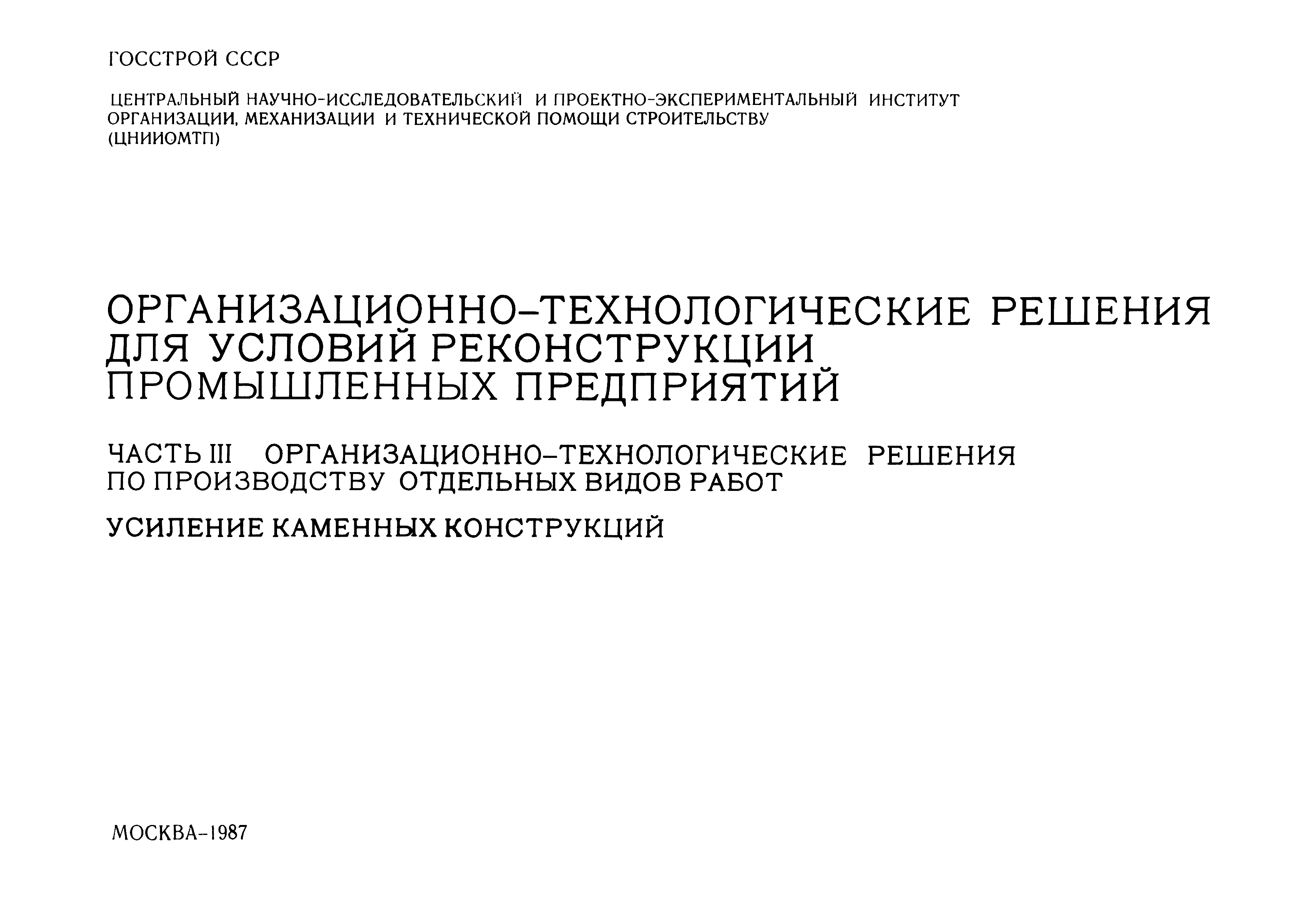 ГОССТРОЙ СССР

ЦЕНТРАЛЬНЫЙ НАУЧНО-ИССЛЕДОВАТЕЛЬСКИЙ И ПРОЕКТНО-ЭКСПЕРИМЕНТАЛЬНЫЙ ИНСТИТУТ ОРГАНИЗАЦИИ, МЕХАНИЗАЦИИ И ТЕХНИЧЕСКОЙ ПОМОЩИ СТРОИТЕЛЬСТВУ (ЦНИИОМТП)

ОРГАНИЗАЦИОННО-ТЕХНОЛОГИЧЕСКИЕ РЕШЕНИЯ ДЛЯ УСЛОВИЙ РЕКОНСТРУКЦИИ ПРОМЫШЛЕННЫХ ПРЕДПРИЯТИЙ

ЧАСТЬ III ОРГАНИЗАЦИОННО-ТЕХНОЛОГИЧЕСКИЕ РЕШЕНИЯ ПО ПРОИЗВОДСТВУ ОТДЕЛЬНЫХ ВИДОВ РАБОТ

УСИЛЕНИЕ КАМЕННЫХ КОНСТРУКЦИЙ

МОСКВА-1987